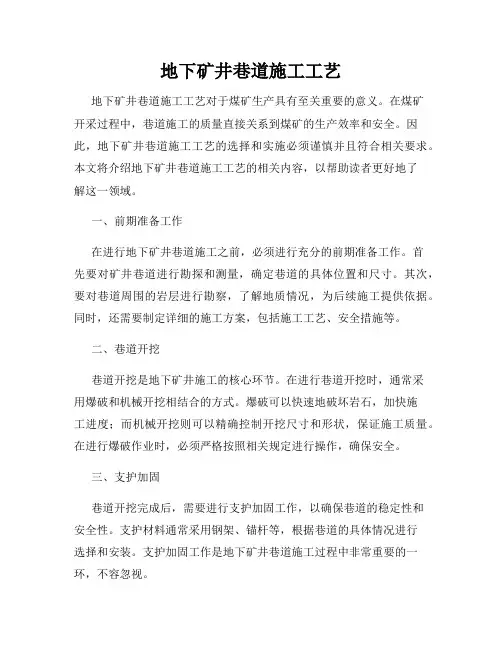 地下矿井巷道施工工艺

地下矿井巷道施工工艺对于煤矿生产具有至关重要的意义。在煤矿开采过程中，巷道施工的质量直接关系到煤矿的生产效率和安全。因此，地下矿井巷道施工工艺的选择和实施必须谨慎并且符合相关要求。本文将介绍地下矿井巷道施工工艺的相关内容，以帮助读者更好地了解这一领域。

一、前期准备工作

在进行地下矿井巷道施工之前，必须进行充分的前期准备工作。首先要对矿井巷道进行勘探和测量，确定巷道的具体位置和尺寸。其次，要对巷道周围的岩层进行勘察，了解地质情况，为后续施工提供依据。同时，还需要制定详细的施工方案，包括施工工艺、安全措施等。

二、巷道开挖

巷道开挖是地下矿井施工的核心环节。在进行巷道开挖时，通常采用爆破和机械开挖相结合的方式。爆破可以快速地破坏岩石，加快施工进度；而机械开挖则可以精确控制开挖尺寸和形状，保证施工质量。在进行爆破作业时，必须严格按照相关规定进行操作，确保安全。

三、支护加固

巷道开挖完成后，需要进行支护加固工作，以确保巷道的稳定性和安全性。支护材料通常采用钢架、锚杆等，根据巷道的具体情况进行选择和安装。支护加固工作是地下矿井巷道施工过程中非常重要的一环，不容忽视。